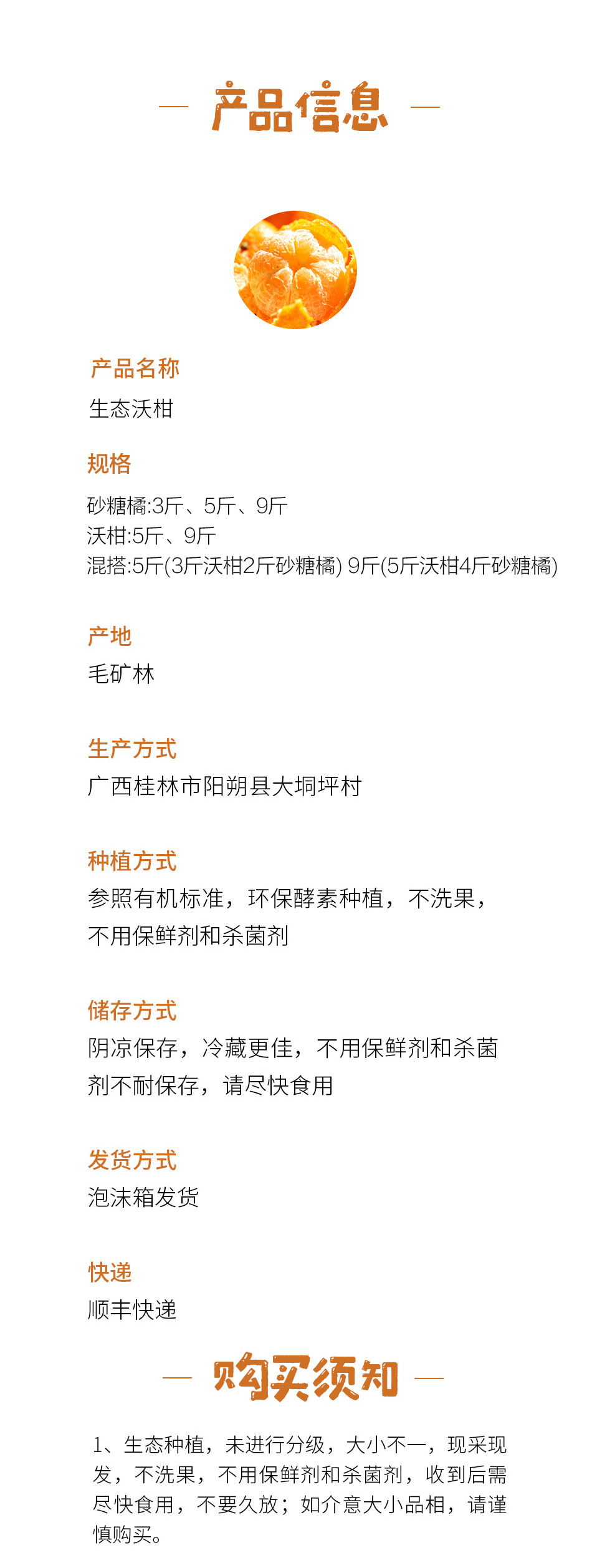 — 产品信息 —

产品名称
生态沃柑

规格
砂糖橘:3斤、5斤、9斤
沃柑:5斤、9斤
混搭:5斤(3斤沃柑2斤砂糖橘) 9斤(5斤沃柑4斤砂糖橘)

产地
毛矿林

生产方式
广西桂林市阳朔县大垌坪村

种植方式
参照有机标准，环保酵素种植，不洗果，不用保鲜剂和杀菌剂

储存方式
阴凉保存，冷藏更佳，不用保鲜剂和杀菌剂不耐保存，请尽快食用

发货方式
泡沫箱发货

快递
顺丰快递

— 购买须知 —

1、生态种植，未进行分级，大小不一，现采现发，不洗果，不用保鲜剂和杀菌剂，收到后需尽快食用，不要久放；如介意大小品相，请谨慎购买。